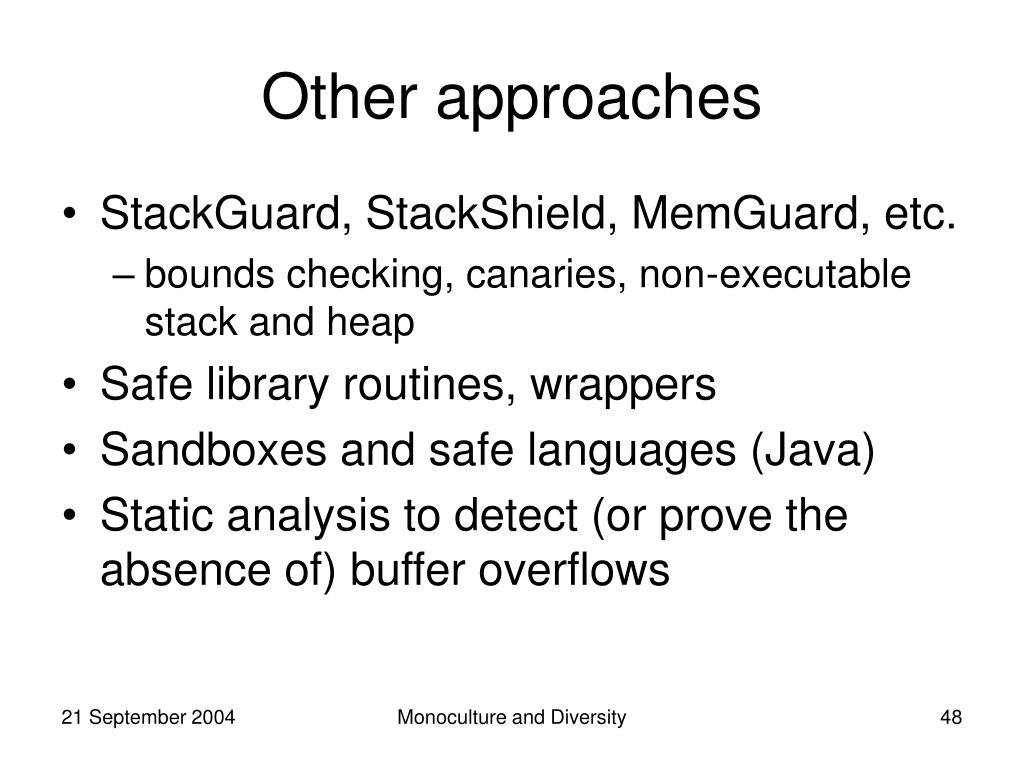 Other approaches

• StackGuard, StackShield, MemGuard, etc.
– bounds checking, canaries, non-executable stack and heap
• Safe library routines, wrappers
• Sandboxes and safe languages (Java)
• Static analysis to detect (or prove the absence of) buffer overflows

21 September 2004

Monoculture and Diversity

48